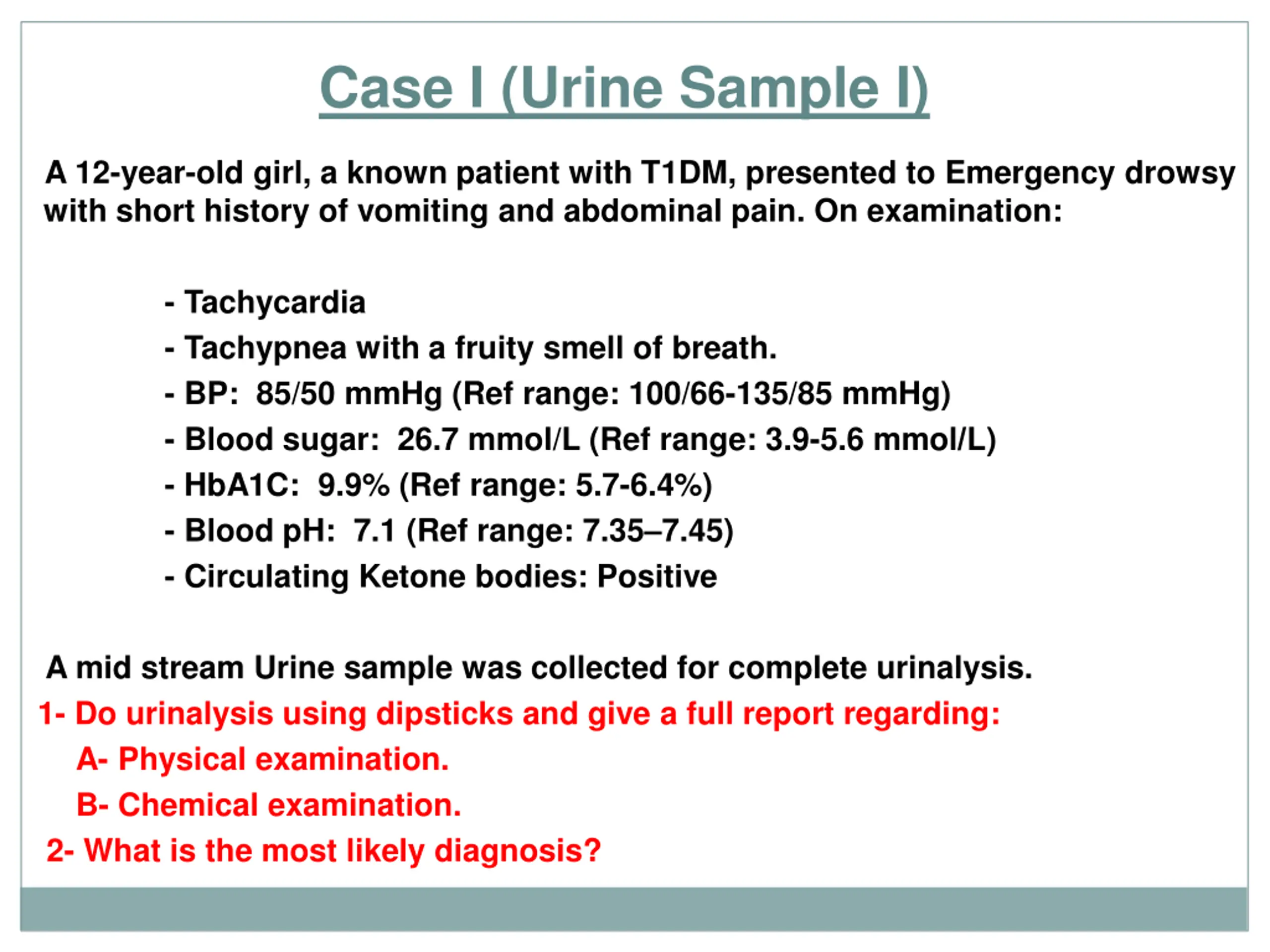 Case I (Urine Sample I)

A 12-year-old girl, a known patient with T1DM, presented to Emergency drowsy with short history of vomiting and abdominal pain. On examination:

- Tachycardia
- Tachypnea with a fruity smell of breath.
- BP: 85/50 mmHg (Ref range: 100/66-135/85 mmHg)
- Blood sugar: 26.7 mmol/L (Ref range: 3.9-5.6 mmol/L)
- HbA1C: 9.9% (Ref range: 5.7-6.4%)
- Blood pH: 7.1 (Ref range: 7.35–7.45)
- Circulating Ketone bodies: Positive

A mid stream Urine sample was collected for complete urinalysis.
1- Do urinalysis using dipsticks and give a full report regarding:
A- Physical examination.
B- Chemical examination.
2- What is the most likely diagnosis?